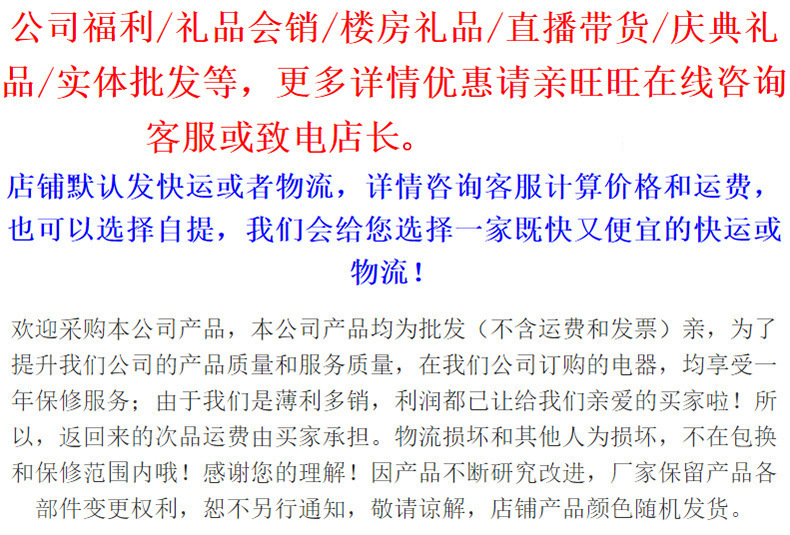 公司福利/礼品会销/楼房礼品/直播带货/庆典礼品/实体批发等，更多详情优惠请亲旺旺在线咨询客服或致电店长。

店铺默认发快运或者物流，详情咨询客服计算价格和运费，也可以选择自提，我们会给您选择一家既快又便宜的快运或物流！

欢迎采购本公司产品，本公司产品均为批发（不含运费和发票）亲，为了提升我们公司的产品质量和服务质量，在我们公司订购的电器，均享受一年保修服务；由于我们是薄利多销，利润都已让给我们亲爱的买家啦！所以，返回来的次品运费由买家承担。物流损坏和其他人为损坏，不在包换和保修范围内哦！感谢您的理解！因产品不断研究改进，厂家保留产品各部件变更权利，恕不另行通知，敬请谅解，店铺产品颜色随机发货。